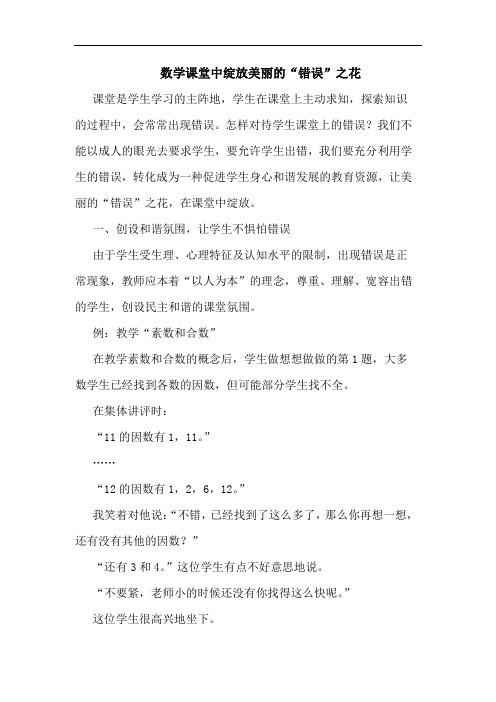 数学课堂中绽放美丽的“错误”之花

课堂是学生学习的主阵地，学生在课堂上主动求知，探索知识的过程中，会常常出现错误。怎样对待学生课堂上的错误？我们不能以成人的眼光去要求学生，要允许学生出错，我们要充分利用学生的错误，转化成为一种促进学生身心和谐发展的教育资源，让美丽的“错误”之花，在课堂中绽放。

一、创设和谐氛围，让学生不惧怕错误

由于学生受生理、心理特征及认知水平的限制，出现错误是正常现象，教师应本着“以人为本”的理念，尊重、理解、宽容出错的学生，创设民主和谐的课堂氛围。

例：教学“素数和合数”

在教学素数和合数的概念后，学生做想想做做的第1题，大多数学生已经找到各数的因数，但可能部分学生找不全。

在集体讲评时：

“11的因数有1，11。”

……

“12的因数有1，2，6，12。”

我笑着对他说：“不错，已经找到了这么多了，那么你再想一想，还有没有其他的因数？”

“还有3和4。”这位学生有点不好意思地说。

“不要紧，老师小的时候还没有你找得这么快呢。”

这位学生很高兴地坐下。